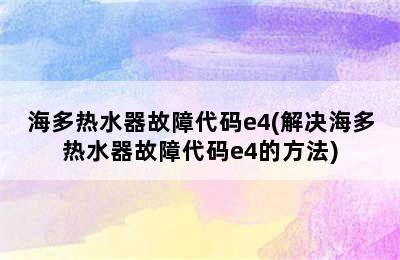 海多热水器故障代码e4(解决海多热水器故障代码e4的方法)